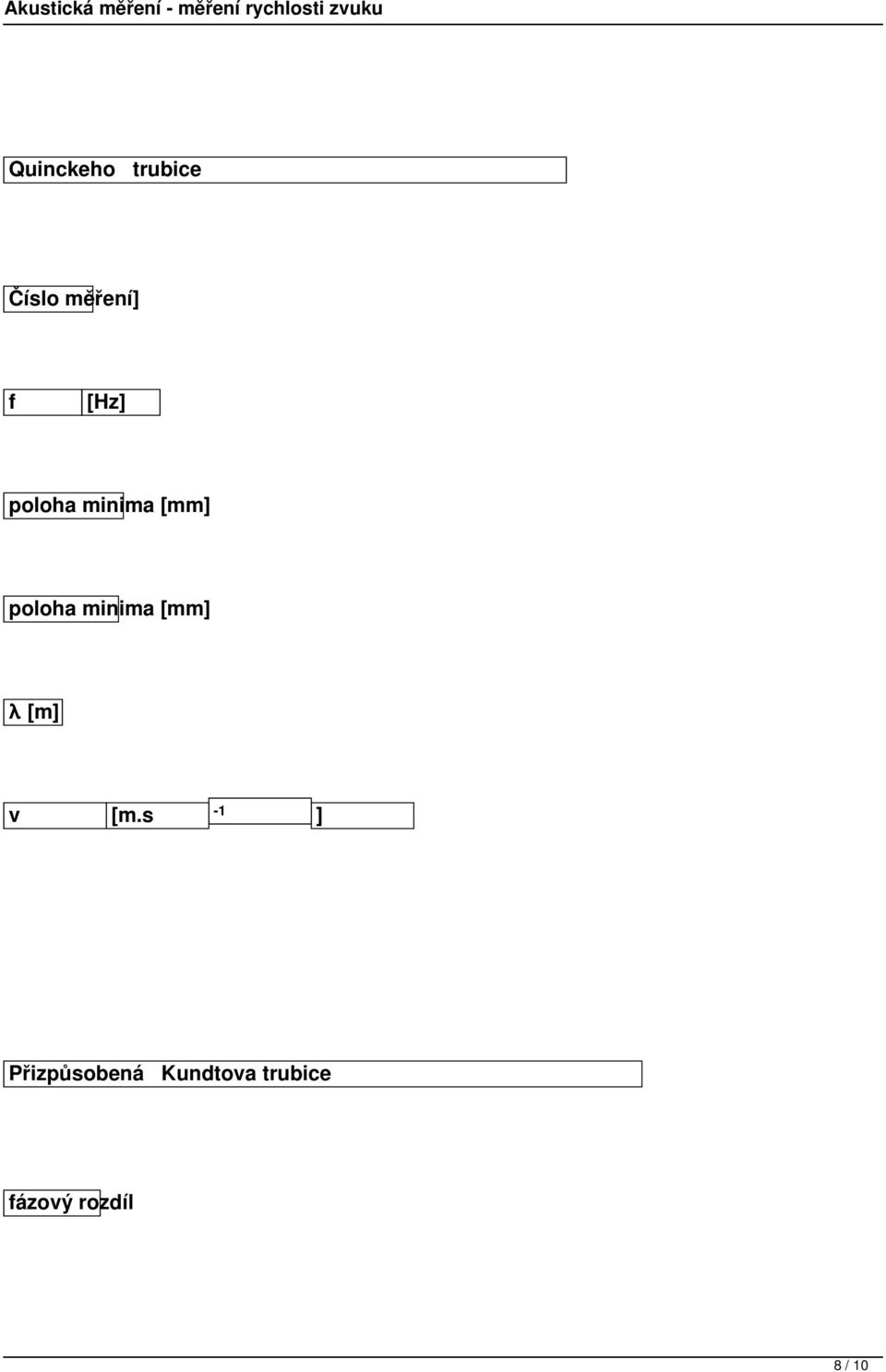 Akustická měření - měření rychlosti zvuku

Quinckeho trubice

Číslo měření]

f [Hz]

poloha minima [mm]

poloha minima [mm]

λ [m]

v [m.s $^{-1}$ ]

Přizpůsobená Kundtova trubice

fázový rozdíl

8 / 10